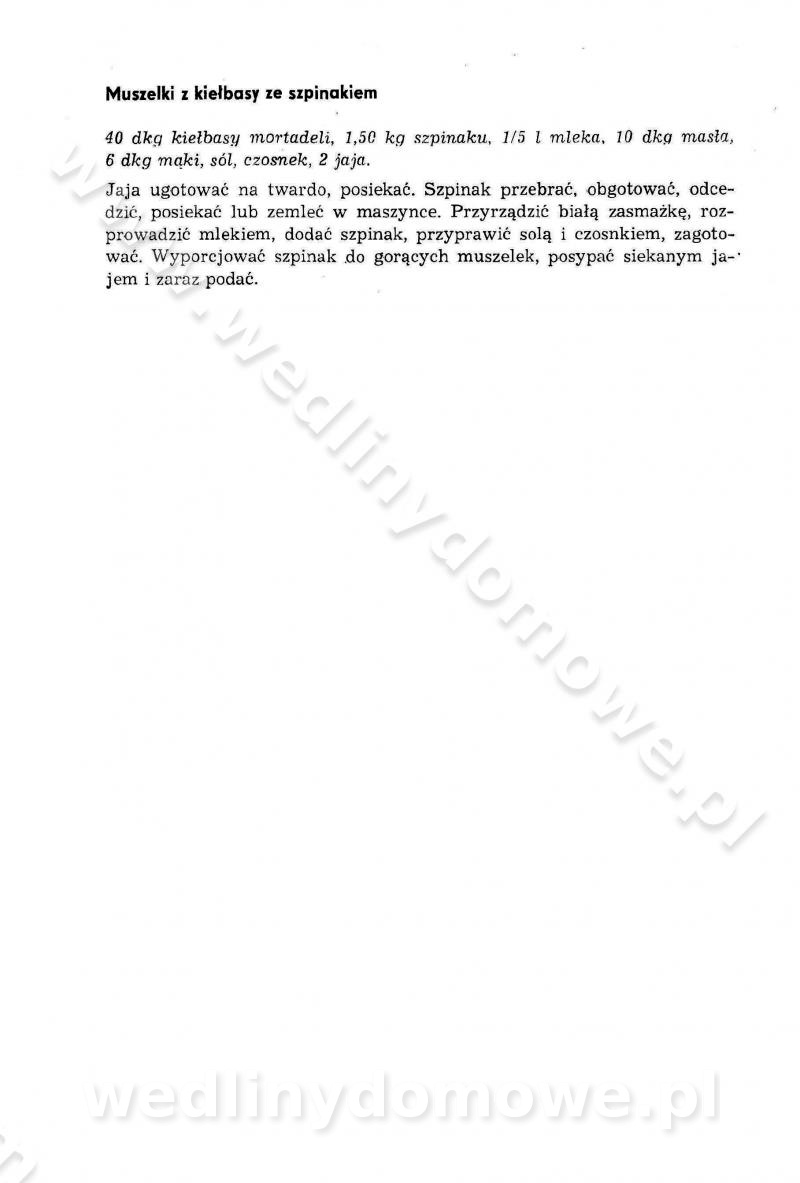 Muszelki z kiełbasy ze szpinakiem

40 dkg kiełbasy mortadeli, 1,50 kg szpinaku, 1/5 l mleka, 10 dkg masła, 6 dkg mąki, sól, czosnek, 2 jaja.

Jaja ugotować na twardo, posiekać. Szpinak przebrać, obgotować, odcedzić, posiekać lub zemleć w maszynce. Przyrządzić białą zasmażkę, rozprowadzić mlekiem, dodać szpinak, przyprawić solą i czosnkiem, zagotować. Wyporcjować szpinak do gorących muszelek, posypać siekanym jajem i zaraz podać.

www.wedlinydomowe.pl

wedlinydomowe.pl